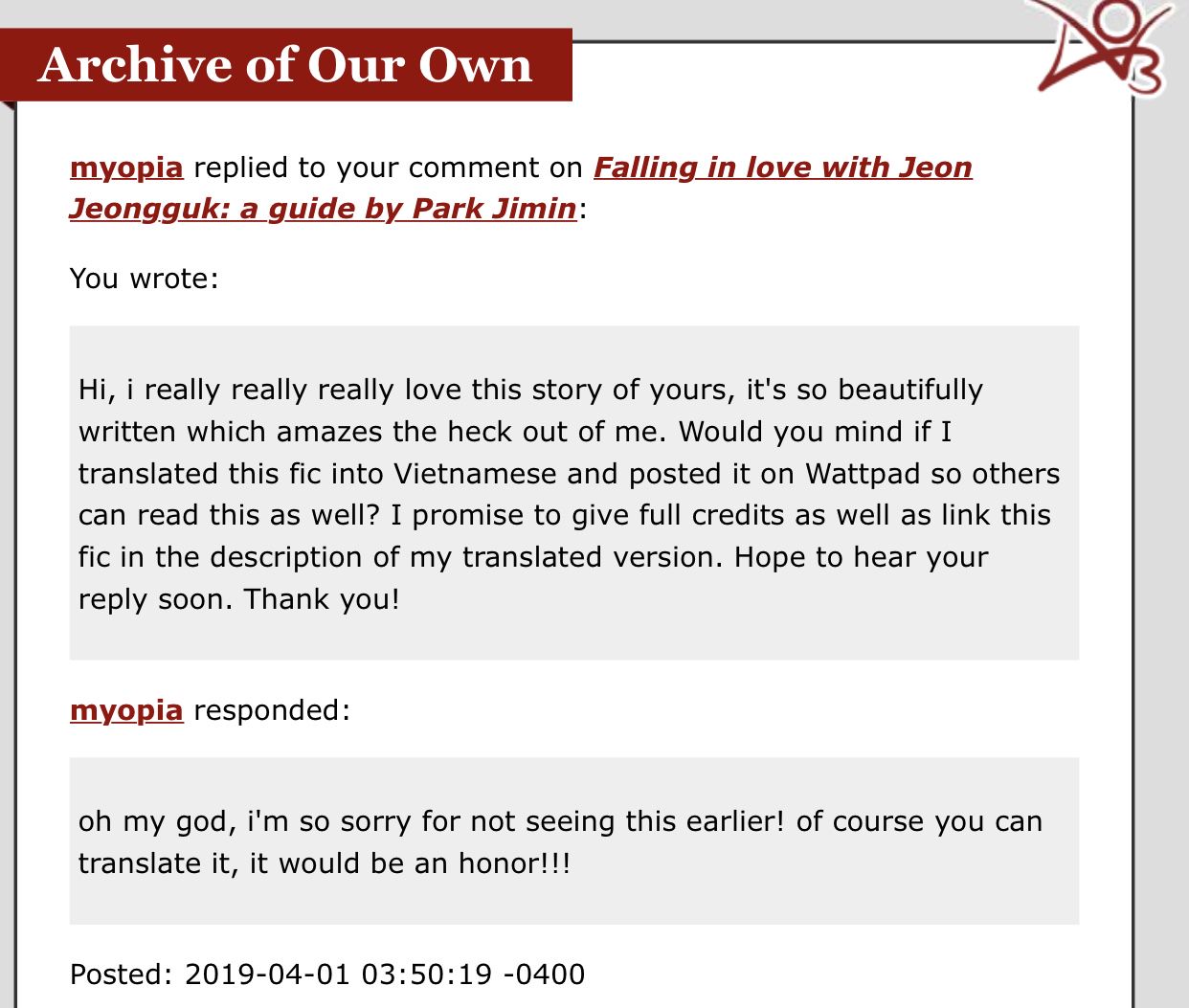 Archive of Our Own

myopia replied to your comment on Falling in love with Jeon Jeongguk: a guide by Park Jimin:

You wrote:

Hi, i really really really love this story of yours, it's so beautifully written which amazes the heck out of me. Would you mind if I translated this fic into Vietnamese and posted it on Wattpad so others can read this as well? I promise to give full credits as well as link this fic in the description of my translated version. Hope to hear your reply soon. Thank you!

myopia responded:

oh my god, i'm so sorry for not seeing this earlier! of course you can translate it, it would be an honor!!!

Posted: 2019-04-01 03:50:19 -0400